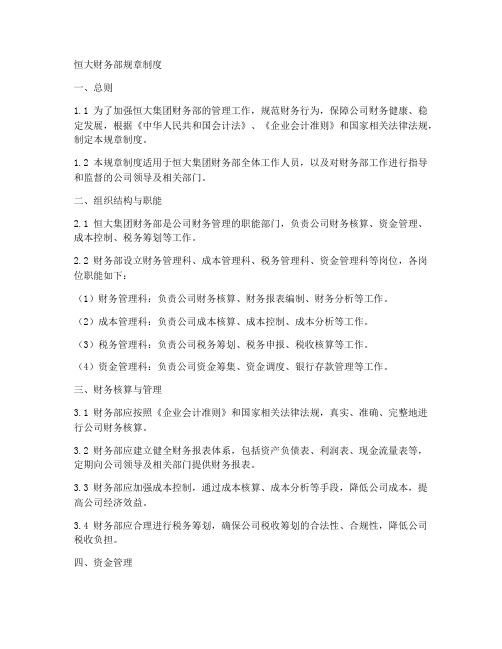 恒大财务部规章制度

一、总则

1.1 为了加强恒大集团财务部的管理工作，规范财务行为，保障公司财务健康、稳定发展，根据《中华人民共和国会计法》、《企业会计准则》和国家相关法律法规，制定本规章制度。

1.2 本规章制度适用于恒大集团财务部全体工作人员，以及对财务部工作进行指导和监督的公司领导及相关部门。

二、组织结构与职能

2.1 恒大集团财务部是公司财务管理的职能部门，负责公司财务核算、资金管理、成本控制、税务筹划等工作。

2.2 财务部设立财务管理科、成本管理科、税务管理科、资金管理科等岗位，各岗位职能如下：

（1）财务管理科：负责公司财务核算、财务报表编制、财务分析等工作。

（2）成本管理科：负责公司成本核算、成本控制、成本分析等工作。

（3）税务管理科：负责公司税务筹划、税务申报、税收核算等工作。

（4）资金管理科：负责公司资金筹集、资金调度、银行存款管理等工作。

三、财务核算与管理

3.1 财务部应按照《企业会计准则》和国家相关法律法规，真实、准确、完整地进行公司财务核算。

3.2 财务部应建立健全财务报表体系，包括资产负债表、利润表、现金流量表等，定期向公司领导及相关部门提供财务报表。

3.3 财务部应加强成本控制，通过成本核算、成本分析等手段，降低公司成本，提高公司经济效益。

3.4 财务部应合理进行税务筹划，确保公司税收筹划的合法性、合规性，降低公司税收负担。

四、资金管理